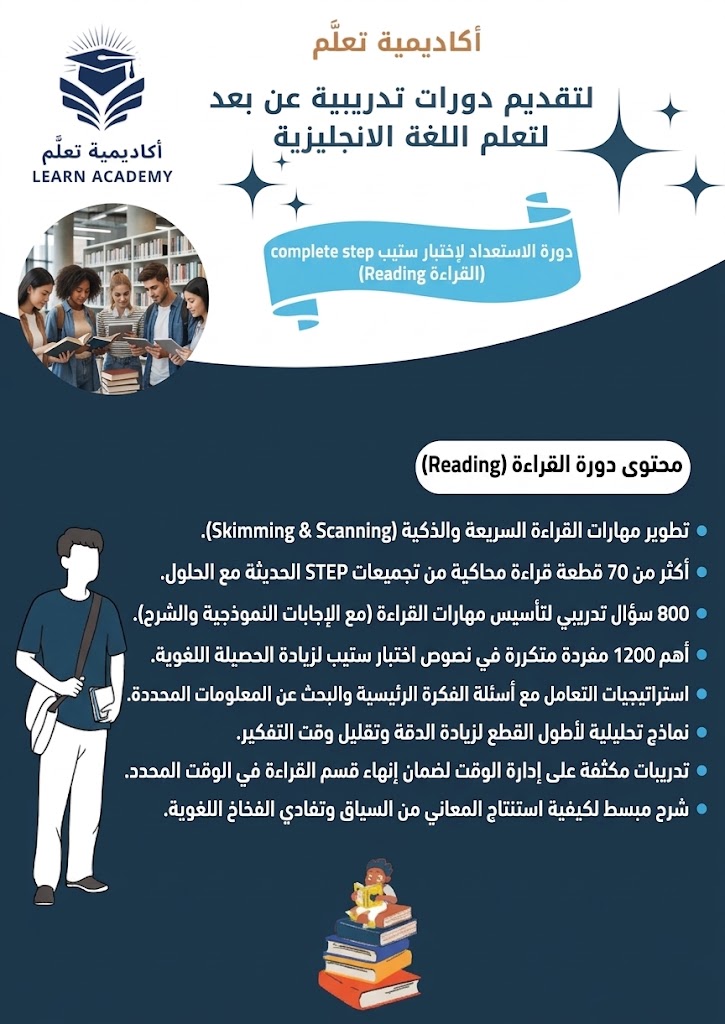 أكاديمية تعلَّم
LEARN ACADEMY

أكاديمية تعلَّم

لتقديم دورات تدريبية عن بعد لتعلم اللغة الانجليزية

دورة الاستعداد لإختبار ستيب complete step (القراءة Reading)

محتوى دورة القراءة (Reading)

تطوير مهارات القراءة السريعة والذكية (Skimming & Scanning).

أكثر من 70 قطعة قراءة محاكية من تجميعات STEP الحديثة مع الحلول.

800 سؤال تدريبي لتأسيس مهارات القراءة (مع الإجابات النموذجية والشرح).

أهم 1200 مفردة متكررة في نصوص اختبار ستيب لزيادة الحصيلة اللغوية.

استراتيجيات التعامل مع أسئلة الفكرة الرئيسية والبحث عن المعلومات المحددة.

نماذج تحليلية لأطول القطع لزيادة الدقة وتقليل وقت التفكير.

تدريبات مكثفة على إدارة الوقت لضمان إنهاء قسم القراءة في الوقت المحدد.

شرح مبسط لكيفية استنتاج المعاني من السياق وتفادي الفخاخ اللغوية.